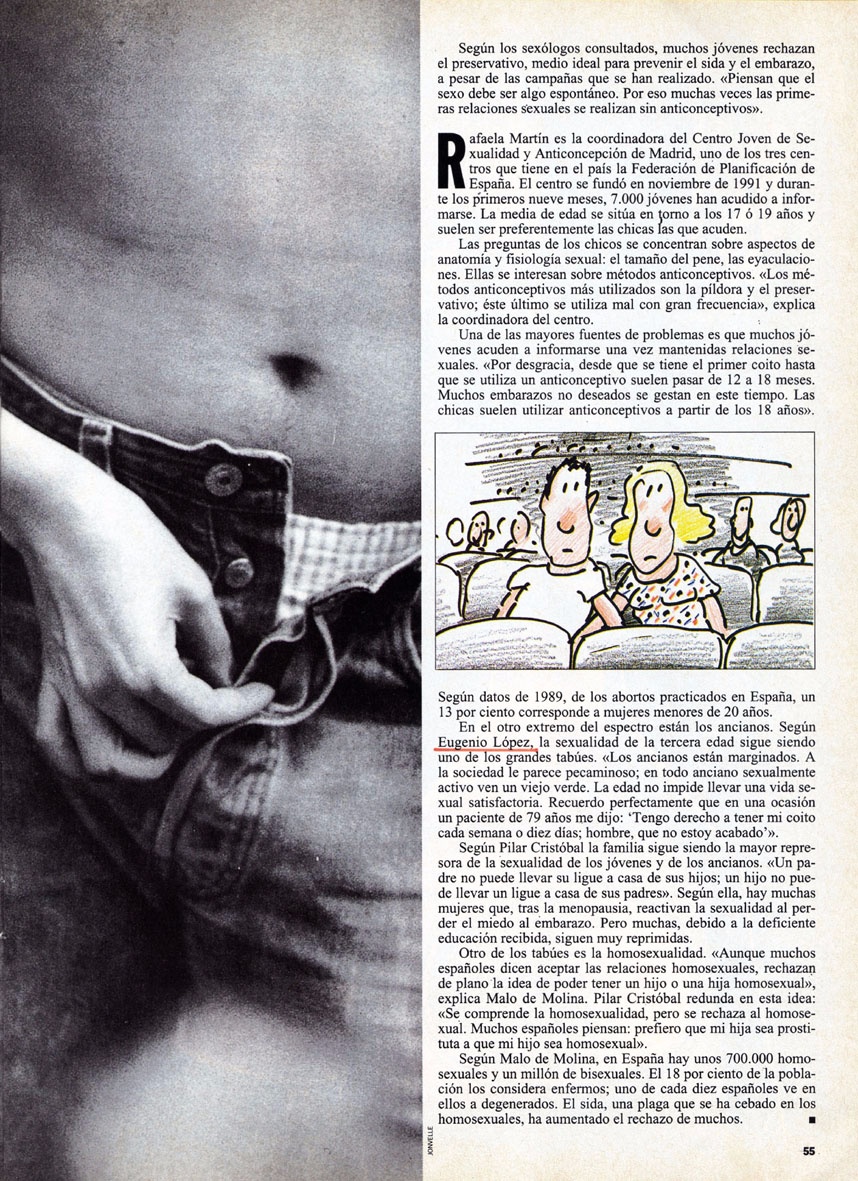 Según los sexólogos consultados, muchos jóvenes rechazan el preservativo, medio ideal para prevenir el sida y el embarazo, a pesar de las campañas que se han realizado. «Piensan que el sexo debe ser algo espontáneo. Por eso muchas veces las primeras relaciones sexuales se realizan sin anticonceptivos».

Rafaela Martín es la coordinadora del Centro Joven de Sexualidad y Anticoncepción de Madrid, uno de los tres centros que tiene en el país la Federación de Planificación de España. El centro se fundó en noviembre de 1991 y durante los primeros nueve meses, 7.000 jóvenes han acudido a informarse. La media de edad se sitúa en torno a los 17 ó 19 años y suelen ser preferentemente las chicas las que acuden.

Las preguntas de los chicos se concentran sobre aspectos de anatomía y fisiología sexual: el tamaño del pene, las eyaculaciones. Ellas se interesan sobre métodos anticonceptivos. «Los métodos anticonceptivos más utilizados son la píldora y el preservativo; éste último se utiliza mal con gran frecuencia», explica la coordinadora del centro.

Una de las mayores fuentes de problemas es que muchos jóvenes acuden a informarse una vez mantenidas relaciones sexuales. «Por desgracia, desde que se tiene el primer coito hasta que se utiliza un anticonceptivo suelen pasar de 12 a 18 meses. Muchos embarazos no deseados se gestan en este tiempo. Las chicas suelen utilizar anticonceptivos a partir de los 18 años».

Según datos de 1989, de los abortos practicados en España, un 13 por ciento corresponde a mujeres menores de 20 años.

En el otro extremo del espectro están los ancianos. Según Eugenio López, la sexualidad de la tercera edad sigue siendo uno de los grandes tabúes. «Los ancianos están marginados. A la sociedad le parece pecaminoso; en todo anciano sexualmente activo ven un viejo verde. La edad no impide llevar una vida sexual satisfactoria. Recuerdo perfectamente que en una ocasión un paciente de 79 años me dijo: 'Tengo derecho a tener mi coito cada semana o diez días; hombre, que no estoy acabado'».

Según Pilar Cristóbal la familia sigue siendo la mayor represora de la sexualidad de los jóvenes y de los ancianos. «Un padre no puede llevar su ligue a casa de sus hijos; un hijo no puede llevar un ligue a casa de sus padres». Según ella, hay muchas mujeres que, tras la menopausia, reactivan la sexualidad al perder el miedo al embarazo. Pero muchas, debido a la deficiente educación recibida, siguen muy reprimidas.

Otro de los tabúes es la homosexualidad. «Aunque muchos españoles dicen aceptar las relaciones homosexuales, rechazan de plano la idea de poder tener un hijo o una hija homosexual», explica Malo de Molina. Pilar Cristóbal redunda en esta idea: «Se comprende la homosexualidad, pero se rechaza al homosexual. Muchos españoles piensan: prefiero que mi hija sea prostituta a que mi hijo sea homosexual».

Según Malo de Molina, en España hay unos 700.000 homosexuales y un millón de bisexuales. El 18 por ciento de la población los considera enfermos; uno de cada diez españoles ve en ellos a degenerados. El sida, una plaga que se ha cebado en los homosexuales, ha aumentado el rechazo de muchos. ■

JONVELLE

55